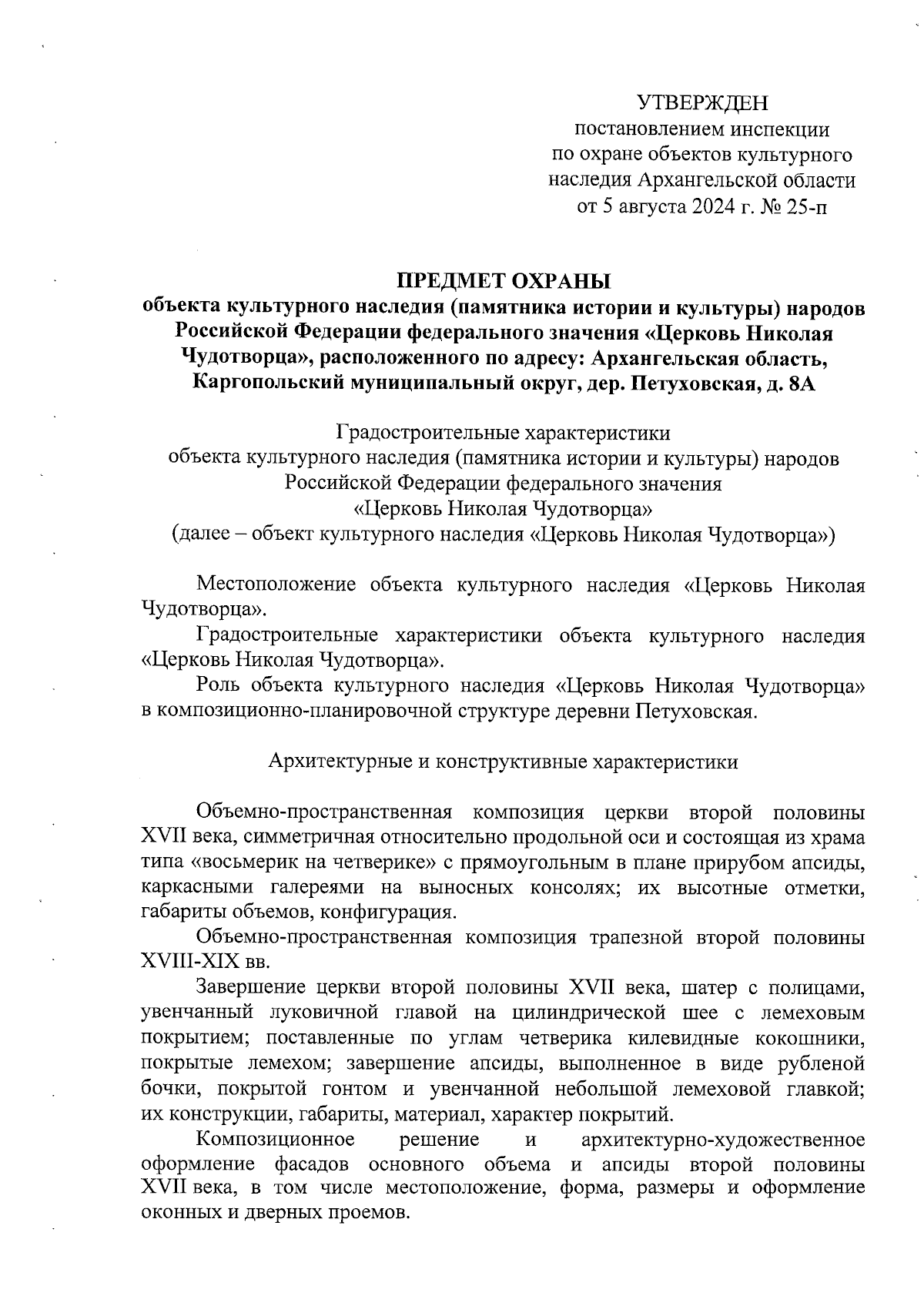 УТВЕРЖДЕН
постановлением инспекции
по охране объектов культурного
наследия Архангельской области
от 5 августа 2024 г. № 25-п

ПРЕДМЕТ ОХРАНЫ
объекта культурного наследия (памятника истории и культуры) народов Российской Федерации федерального значения «Церковь Николая Чудотворца», расположенного по адресу: Архангельская область, Каргопольский муниципальный округ, дер. Петуховская, д. 8А

Градостроительные характеристики
объекта культурного наследия (памятника истории и культуры) народов Российской Федерации федерального значения
«Церковь Николая Чудотворца»
(далее – объект культурного наследия «Церковь Николая Чудотворца»)

Местоположение объекта культурного наследия «Церковь Николая Чудотворца».

Градостроительные характеристики объекта культурного наследия «Церковь Николая Чудотворца».

Роль объекта культурного наследия «Церковь Николая Чудотворца» в композиционно-планировочной структуре деревни Петуховская.

Архитектурные и конструктивные характеристики

Объемно-пространственная композиция церкви второй половины XVII века, симметричная относительно продольной оси и состоящая из храма типа «восьмерик на четверике» с прямоугольным в плане прирубом апсиды, каркасными галереями на выносных консолях; их высотные отметки, габариты объемов, конфигурация.

Объемно-пространственная композиция трапезной второй половины XVIII-XIX вв.

Завершение церкви второй половины XVII века, шатер с полицами, увенчанный луковичной главой на цилиндрической шее с лемеховым покрытием; поставленные по углам четверика килевидные кокошники, покрытые лемехом; завершение апсиды, выполненное в виде рубленой бочки, покрытой гонтом и увенчанной небольшой лемеховой главкой; их конструкции, габариты, материал, характер покрытий.

Композиционное решение и архитектурно-художественное оформление фасадов основного объема и апсиды второй половины XVII века, в том числе местоположение, форма, размеры и оформление оконных и дверных проемов.